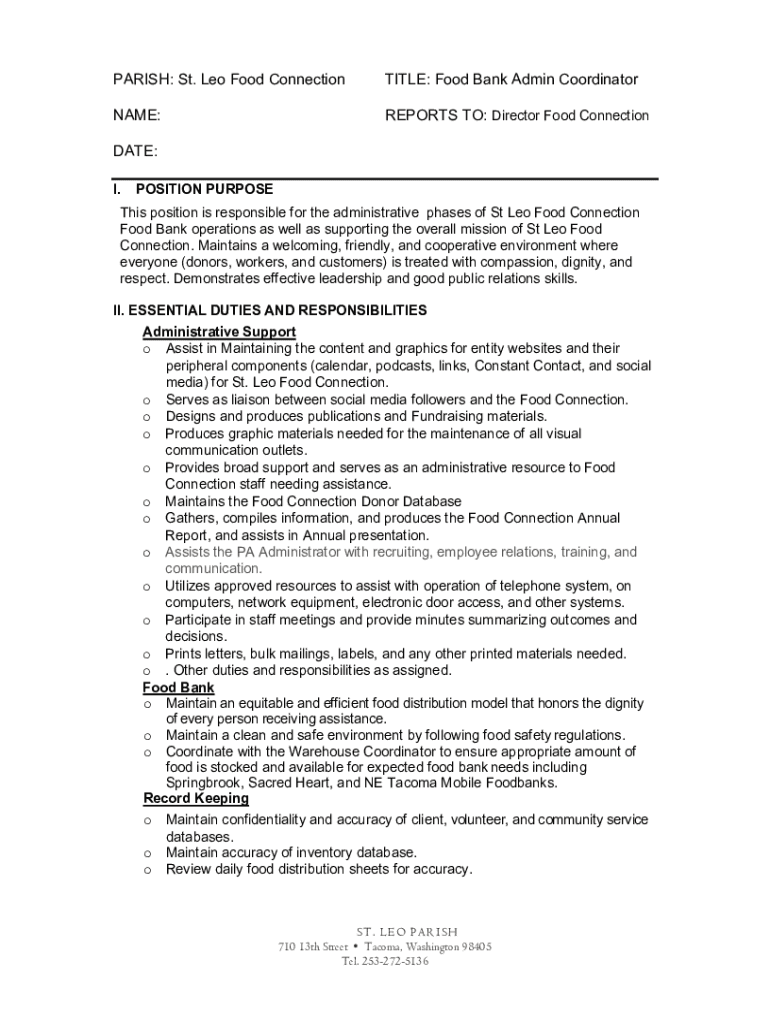 PARISH: St. Leo Food Connection

TITLE: Food Bank Admin Coordinator

NAME:

REPORTS TO: Director Food Connection

DATE:

I. POSITION PURPOSE

This position is responsible for the administrative phases of St Leo Food Connection Food Bank operations as well as supporting the overall mission of St Leo Food Connection. Maintains a welcoming, friendly, and cooperative environment where everyone (donors, workers, and customers) is treated with compassion, dignity, and respect. Demonstrates effective leadership and good public relations skills.

II. ESSENTIAL DUTIES AND RESPONSIBILITIES

Administrative Support

o Assist in Maintaining the content and graphics for entity websites and their peripheral components (calendar, podcasts, links, Constant Contact, and social media) for St. Leo Food Connection.
o Serves as liaison between social media followers and the Food Connection.
o Designs and produces publications and Fundraising materials.
o Produces graphic materials needed for the maintenance of all visual communication outlets.
o Provides broad support and serves as an administrative resource to Food Connection staff needing assistance.
o Maintains the Food Connection Donor Database
o Gathers, compiles information, and produces the Food Connection Annual Report, and assists in Annual presentation.
o Assists the PA Administrator with recruiting, employee relations, training, and communication.
o Utilizes approved resources to assist with operation of telephone system, on computers, network equipment, electronic door access, and other systems.
o Participate in staff meetings and provide minutes summarizing outcomes and decisions.
o Prints letters, bulk mailings, labels, and any other printed materials needed.
o . Other duties and responsibilities as assigned.

Food Bank

o Maintain an equitable and efficient food distribution model that honors the dignity of every person receiving assistance.
o Maintain a clean and safe environment by following food safety regulations.
o Coordinate with the Warehouse Coordinator to ensure appropriate amount of food is stocked and available for expected food bank needs including Springbrook, Sacred Heart, and NE Tacoma Mobile Foodbanks.

Record Keeping

o Maintain confidentiality and accuracy of client, volunteer, and community service databases.
o Maintain accuracy of inventory database.
o Review daily food distribution sheets for accuracy.

ST. LEO PARISH
710 13th Street • Tacoma, Washington 98405
Tel. 253-272-5136